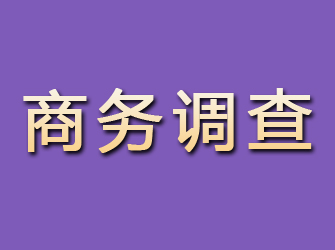 商务调查